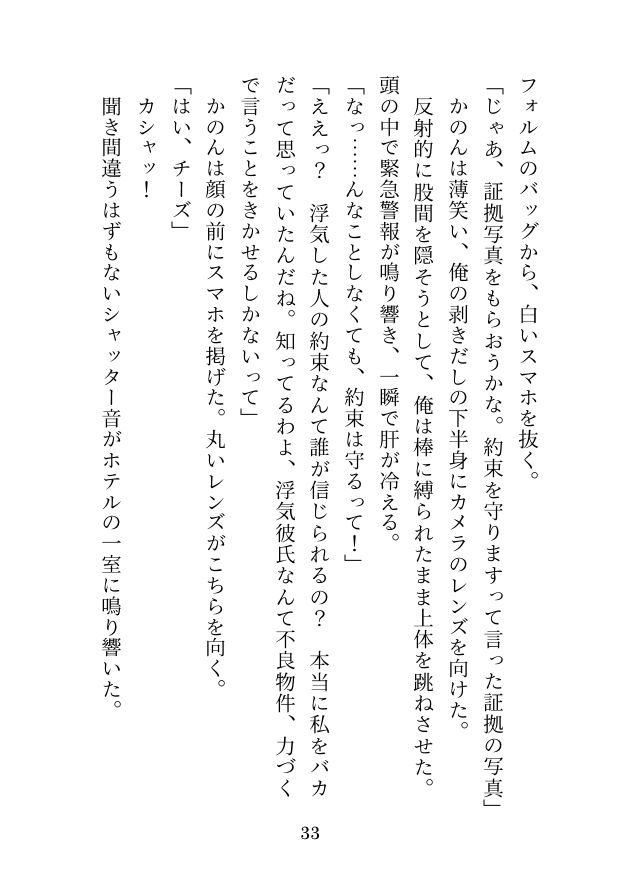 フォルムのバッグから、白いスマホを抜く。

「じゃあ、証拠写真をもらおうかな。約束を守りますって言った証拠の写真」

かのんは薄笑い、俺の剥きだしの下半身にカメラのレンズを向けた。

反射的に股間を隠そうとして、俺は棒に縛られたまま上体を跳ねさせた。

頭の中で緊急警報が鳴り響き、一瞬で肝が冷える。

「なっ……んなことしなくても、約束は守るって！」

「ええっ？　浮気した人の約束なんて誰が信じられるの？　本当に私をバカだって思っていたんだね。知ってるわよ、浮気彼氏なんて不良物件、力づくで言うことをきかせるしかないって」

かのんは顔の前にスマホを掲げた。丸いレンズがこちらを向く。

「はい、チーズ」

カシャッ！

聞き間違うはずもないシャッター音がホテルの一室に鳴り響いた。

33